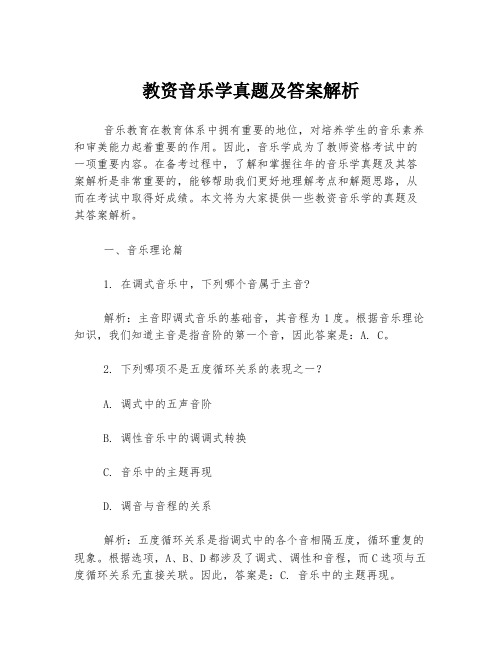 教资音乐学真题及答案解析

音乐教育在教育体系中拥有重要的地位，对培养学生的音乐素养和审美能力起着重要的作用。因此，音乐学成为了教师资格考试中的一项重要内容。在备考过程中，了解和掌握往年的音乐学真题及其答案解析是非常重要的，能够帮助我们更好地理解考点和解题思路，从而在考试中取得好成绩。本文将为大家提供一些教资音乐学的真题及其答案解析。

一、音乐理论篇

1. 在调式音乐中，下列哪个音属于主音?

解析：主音即调式音乐的基础音，其音程为1度。根据音乐理论知识，我们知道主音是指音阶的第一个音，因此答案是：A. C。

2. 下列哪项不是五度循环关系的表现之一?

A. 调式中的五声音阶

B. 调性音乐中的调调式转换

C. 音乐中的主题再现

D. 调音与音程的关系

解析：五度循环关系是指调式中的各个音相隔五度，循环重复的现象。根据选项，A、B、D都涉及了调式、调性和音程，而C选项与五度循环关系无直接关联。因此，答案是：C. 音乐中的主题再现。